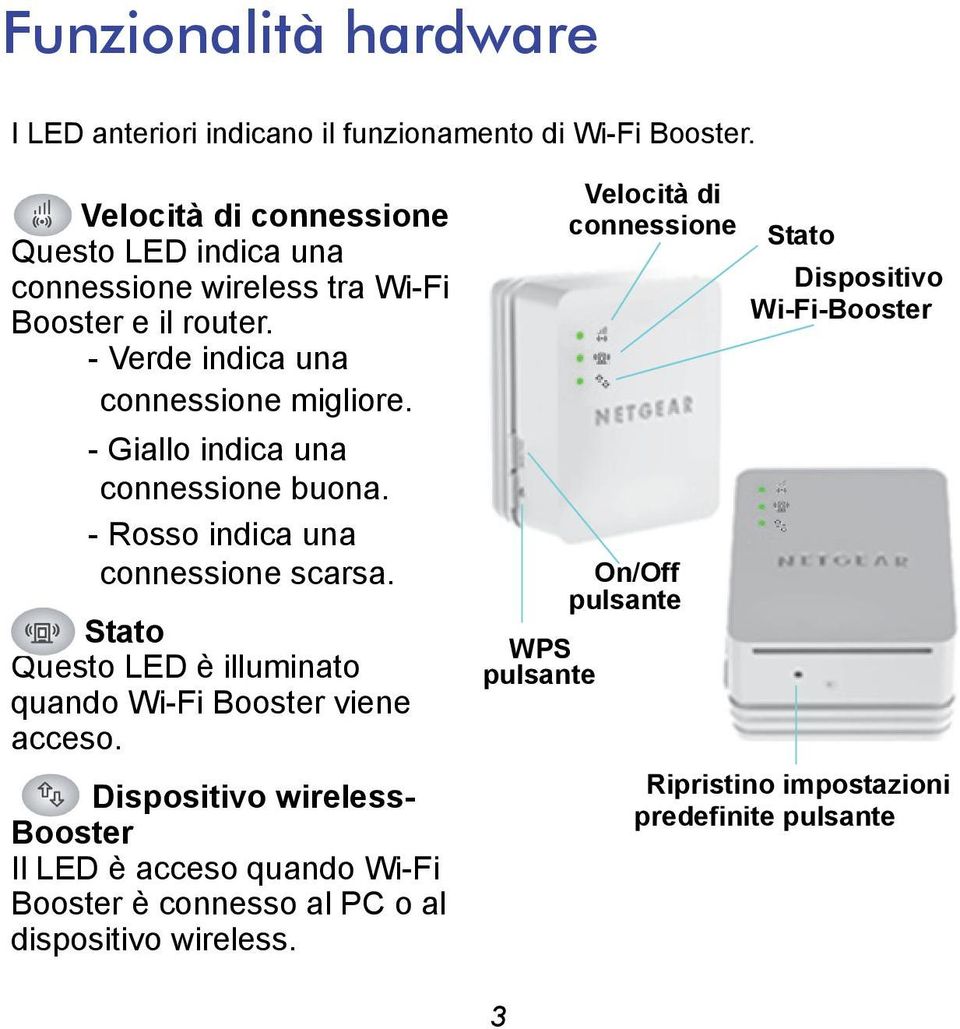 Funzionalità hardware

I LED anteriori indicano il funzionamento di Wi-Fi Booster.

Velocità di connessione
Questo LED indica una connessione wireless tra Wi-Fi Booster e il router.
- Verde indica una connessione migliore.
- Giallo indica una connessione buona.
- Rosso indica una connessione scarsa.

Stato
Questo LED è illuminato quando Wi-Fi Booster viene acceso.

Dispositivo wireless-Booster
Il LED è acceso quando Wi-Fi Booster è connesso al PC o al dispositivo wireless.

Velocità di connessione

Stato

Dispositivo Wi-Fi-Booster

NETGEAR

On/Off pulsante

WPS pulsante

NETGEAR

Ripristino impostazioni predefinite pulsante

3